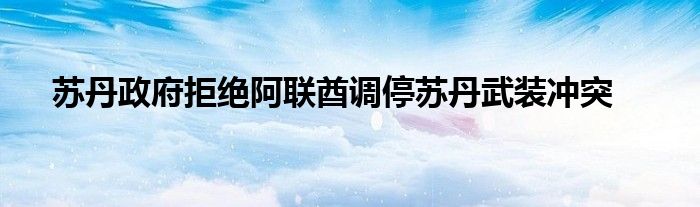 苏丹政府拒绝阿联酋调停苏丹武装冲突